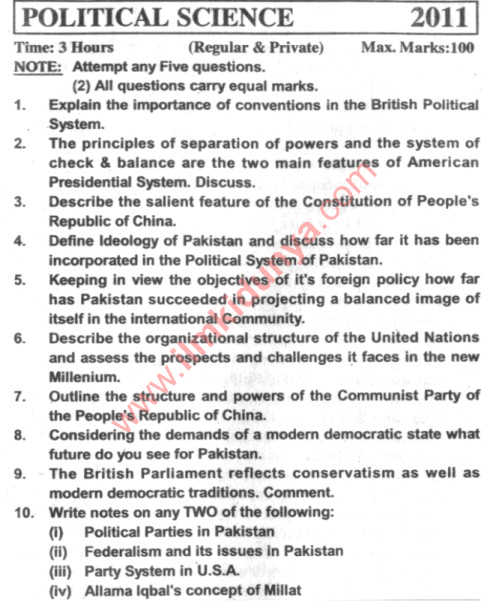 POLITICAL SCIENCE 2011

Time: 3 Hours (Regular & Private) Max. Marks:100

NOTE: Attempt any Five questions.
(2) All questions carry equal marks.

1. Explain the importance of conventions in the British Political System.
2. The principles of separation of powers and the system of check & balance are the two main features of American Presidential System. Discuss.
3. Describe the salient feature of the Constitution of People's Republic of China.
4. Define Ideology of Pakistan and discuss how far it has been incorporated in the Political System of Pakistan.
5. Keeping in view the objectives of it's foreign policy how far has Pakistan succeeded in projecting a balanced image of itself in the international Community.
6. Describe the organizational structure of the United Nations and assess the prospects and challenges it faces in the new Millenium.
7. Outline the structure and powers of the Communist Party of the People's Republic of China.
8. Considering the demands of a modern democratic state what future do you see for Pakistan.
9. The British Parliament reflects conservatism as well as modern democratic traditions. Comment.
10. Write notes on any TWO of the following:
(i) Political Parties in Pakistan
(ii) Federalism and its issues in Pakistan
(iii) Party System in U.S.A.
(iv) Allama Iqbal's concept of Millat

www.ilmkidunya.com